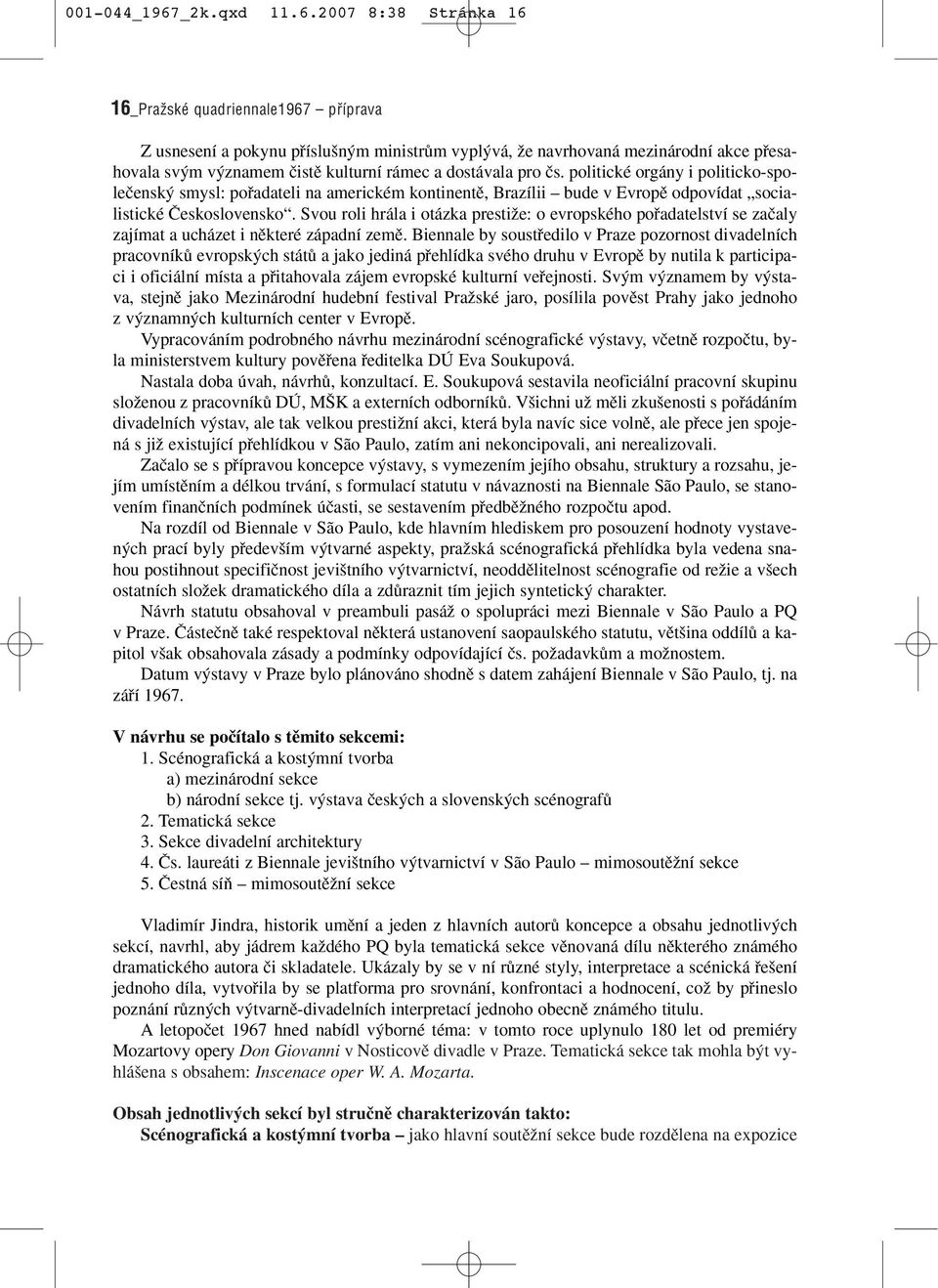 001-044_1967_2k.qxd 11.6.2007 8:38 Stránka 16

16_Pražské quadriennale1967 – příprava

Z usnesení a pokynu příslušným ministrům vyplývá, že navrhovaná mezinárodní akce přesahovala svým významem čistě kulturní rámec a dostávala pro čs. politické orgány i politicko-společenský smysl: pořadateli na americkém kontinentě, Brazílii – bude v Evropě odpovídat „socialistické Československo“. Svou roli hrála i otázka prestiže: o evropského pořadatelství se začaly zajímat a ucházet i některé západní země. Biennale by soustředilo v Praze pozornost divadelních pracovníků evropských států a jako jediná přehlídka svého druhu v Evropě by nutila k participaci i oficiální místa a přitahovala zájem evropské kulturní veřejnosti. Svým významem by výstava, stejně jako Mezinárodní hudební festival Pražské jaro, posílila pověst Prahy jako jednoho z významných kulturních center v Evropě.

Vypracováním podrobného návrhu mezinárodní scénografické výstavy, včetně rozpočtu, byla ministerstvem kultury pověřena ředitelka DÚ Eva Soukupová.

Nastala doba úvah, návrhů, konzultací. E. Soukupová sestavila neoficiální pracovní skupinu složenou z pracovníků DÚ, MŠK a externích odborníků. Všichni už měli zkušenosti s pořádáním divadelních výstav, ale tak velkou prestižní akci, která byla navíc sice volně, ale přece jen spojená s již existující přehlídkou v São Paulo, zatím ani nekoncipovali, ani nerealizovali.

Začalo se s přípravou koncepce výstavy, s vymezením jejího obsahu, struktury a rozsahu, jejím umístěním a délkou trvání, s formulací statutu v návaznosti na Biennale São Paulo, se stanovením finančních podmínek účasti, se sestavením předběžného rozpočtu apod.

Na rozdíl od Biennale v São Paulo, kde hlavním hlediskem pro posouzení hodnoty vystavených prací byly především výtvarné aspekty, pražská scénografická přehlídka byla vedena snahou postihnout specifičnost jevištního výtvarnictví, neoddělitelnost scénografie od režie a všech ostatních složek dramatického díla a zdůraznit tím jejich syntetický charakter.

Návrh statutu obsahoval v preambuli pasáž o spolupráci mezi Biennale v São Paulo a PQ v Praze. Částečně také respektoval některá ustanovení saopaulského statutu, většina oddílů a kapitol však obsahovala zásady a podmínky odpovídající čs. požadavkům a možnostem.

Datum výstavy v Praze bylo plánováno shodně s datem zahájení Biennale v São Paulo, tj. na září 1967.

V návrhu se počítalo s těmito sekcemi:
1. Scénografická a kostýmní tvorba
a) mezinárodní sekce
b) národní sekce tj. výstava českých a slovenských scénografů
2. Tematická sekce
3. Sekce divadelní architektury
4. Čs. laureáti z Biennale jevištního výtvarnictví v São Paulo – mimosoutěžní sekce
5. Čestná síň – mimosoutěžní sekce

Vladimír Jindra, historik umění a jeden z hlavních autorů koncepce a obsahu jednotlivých sekcí, navrhl, aby jádrem každého PQ byla tematická sekce věnovaná dílu některého známého dramatického autora či skladatele. Ukázaly by se v ní různé styly, interpretace a scénická řešení jednoho díla, vytvořila by se platforma pro srovnání, konfrontaci a hodnocení, což by přineslo poznání různých výtvarně-divadelních interpretací jednoho obecně známého titulu.

A letopočet 1967 hned nabídl výborné téma: v tomto roce uplynulo 180 let od premiéry Mozartovy opery Don Giovanni v Nosticově divadle v Praze. Tematická sekce tak mohla být vyhlášena s obsahem: Inscenace oper W. A. Mozarta.

Obsah jednotlivých sekcí byl stručně charakterizován takto:
Scénografická a kostýmní tvorba – jako hlavní soutěžní sekce bude rozdělena na expozice